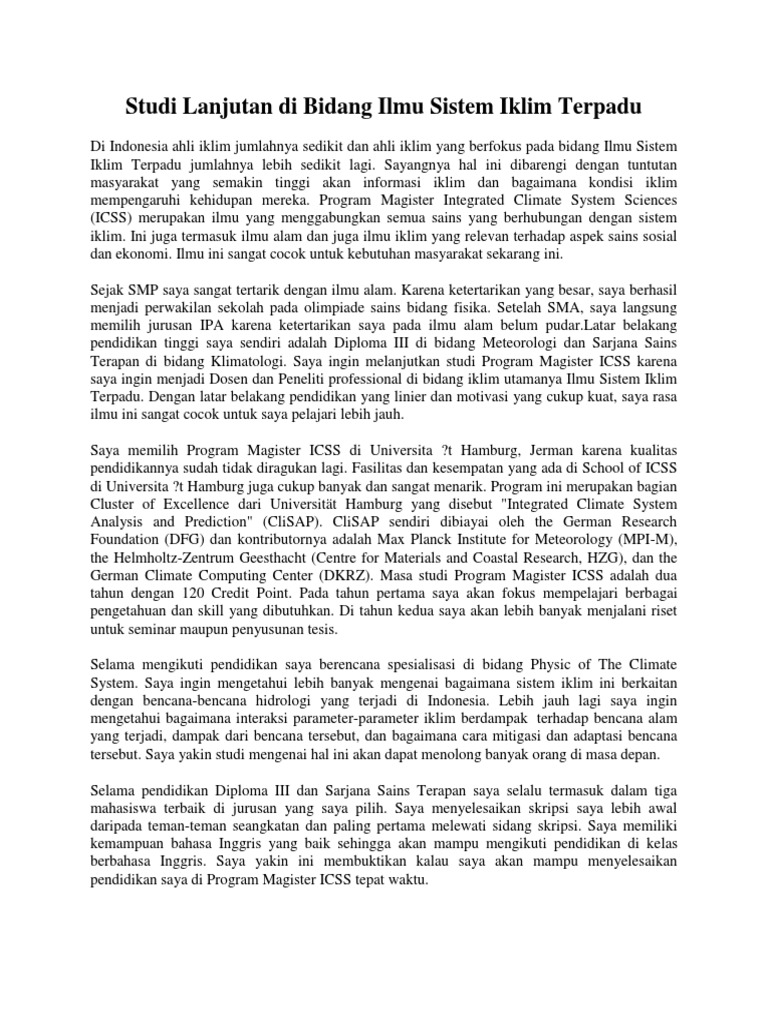 Studi Lanjutan di Bidang Ilmu Sistem Iklim Terpadu

Di Indonesia ahli iklim jumlahnya sedikit dan ahli iklim yang berfokus pada bidang Ilmu Sistem Iklim Terpadu jumlahnya lebih sedikit lagi. Sayangnya hal ini dibarengi dengan tuntutan masyarakat yang semakin tinggi akan informasi iklim dan bagaimana kondisi iklim mempengaruhi kehidupan mereka. Program Magister Integrated Climate System Sciences (ICSS) merupakan ilmu yang menggabungkan semua sains yang berhubungan dengan sistem iklim. Ini juga termasuk ilmu alam dan juga ilmu iklim yang relevan terhadap aspek sains sosial dan ekonomi. Ilmu ini sangat cocok untuk kebutuhan masyarakat sekarang ini.

Sejak SMP saya sangat tertarik dengan ilmu alam. Karena ketertarikan yang besar, saya berhasil menjadi perwakilan sekolah pada olimpiade sains bidang fisika. Setelah SMA, saya langsung memilih jurusan IPA karena ketertarikan saya pada ilmu alam belum pudar.Latar belakang pendidikan tinggi saya sendiri adalah Diploma III di bidang Meteorologi dan Sarjana Sains Terapan di bidang Klimatologi. Saya ingin melanjutkan studi Program Magister ICSS karena saya ingin menjadi Dosen dan Peneliti professional di bidang iklim utamanya Ilmu Sistem Iklim Terpadu. Dengan latar belakang pendidikan yang linier dan motivasi yang cukup kuat, saya rasa ilmu ini sangat cocok untuk saya pelajari lebih jauh.

Saya memilih Program Magister ICSS di Universita ?t Hamburg, Jerman karena kualitas pendidikannya sudah tidak diragukan lagi. Fasilitas dan kesempatan yang ada di School of ICSS di Universita ?t Hamburg juga cukup banyak dan sangat menarik. Program ini merupakan bagian Cluster of Excellence dari Universität Hamburg yang disebut "Integrated Climate System Analysis and Prediction" (CliSAP). CliSAP sendiri dibiayai oleh the German Research Foundation (DFG) dan kontributornya adalah Max Planck Institute for Meteorology (MPI-M), the Helmholtz-Zentrum Geesthacht (Centre for Materials and Coastal Research, HZG), dan the German Climate Computing Center (DKRZ). Masa studi Program Magister ICSS adalah dua tahun dengan 120 Credit Point. Pada tahun pertama saya akan fokus mempelajari berbagai pengetahuan dan skill yang dibutuhkan. Di tahun kedua saya akan lebih banyak menjalani riset untuk seminar maupun penyusunan tesis.

Selama mengikuti pendidikan saya berencana spesialisasi di bidang Physic of The Climate System. Saya ingin mengetahui lebih banyak mengenai bagaimana sistem iklim ini berkaitan dengan bencana-bencana hidrologi yang terjadi di Indonesia. Lebih jauh lagi saya ingin mengetahui bagaimana interaksi parameter-parameter iklim berdampak terhadap bencana alam yang terjadi, dampak dari bencana tersebut, dan bagaimana cara mitigasi dan adaptasi bencana tersebut. Saya yakin studi mengenai hal ini akan dapat menolong banyak orang di masa depan.

Selama pendidikan Diploma III dan Sarjana Sains Terapan saya selalu termasuk dalam tiga mahasiswa terbaik di jurusan yang saya pilih. Saya menyelesaikan skripsi saya lebih awal daripada teman-teman seangkatan dan paling pertama melewati sidang skripsi. Saya memiliki kemampuan bahasa Inggris yang baik sehingga akan mampu mengikuti pendidikan di kelas berbahasa Inggris. Saya yakin ini membuktikan kalau saya akan mampu menyelesaikan pendidikan saya di Program Magister ICSS tepat waktu.